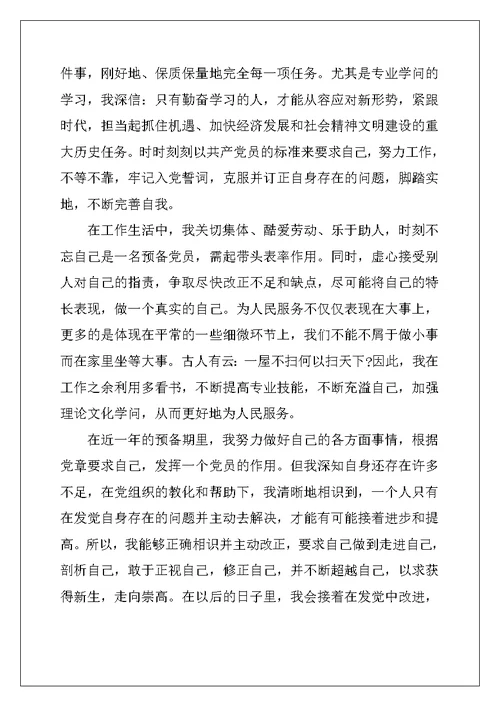 件事，刚好地、保质保量地完全每一项任务。尤其是专业学问的学习，我深信：只有勤奋学习的人，才能从容应对新形势，紧跟时代，担当起抓住机遇、加快经济发展和社会精神文明建设的重大历史任务。时时刻刻以共产党员的标准来要求自己，努力工作，不等不靠，牢记入党誓词，克服并订正自身存在的问题，脚踏实地，不断完善自我。

在工作生活中，我关切集体、酷爱劳动、乐于助人，时刻不忘自己是一名预备党员，需起带头表率作用。同时，虚心接受别人对自己的指责，争取尽快改正不足和缺点，尽可能将自己的特长表现，做一个真实的自己。为人民服务不仅仅表现在大事上，更多的是体现在平常的一些细微环节上，我们不能不屑于做小事而在家里坐等大事。古人有云：一屋不扫何以扫天下?因此，我在工作之余利用多看书，不断提高专业技能，不断充溢自己，加强理论文化学问，从而更好地为人民服务。

在近一年的预备期里，我努力做好自己的各方面事情，根据党章要求自己，发挥一个党员的作用。但我深知自身还存在许多不足，在党组织的教化和帮助下，我清晰地相识到，一个人只有在发觉自身存在的问题并主动去解决，才能有可能接着进步和提高。所以，我能够正确相识并主动改正，要求自己做到走进自己，剖析自己，敢于正视自己，修正自己，并不断超越自己，以求获得新生，走向崇高。在以后的日子里，我会接着在发觉中改进，